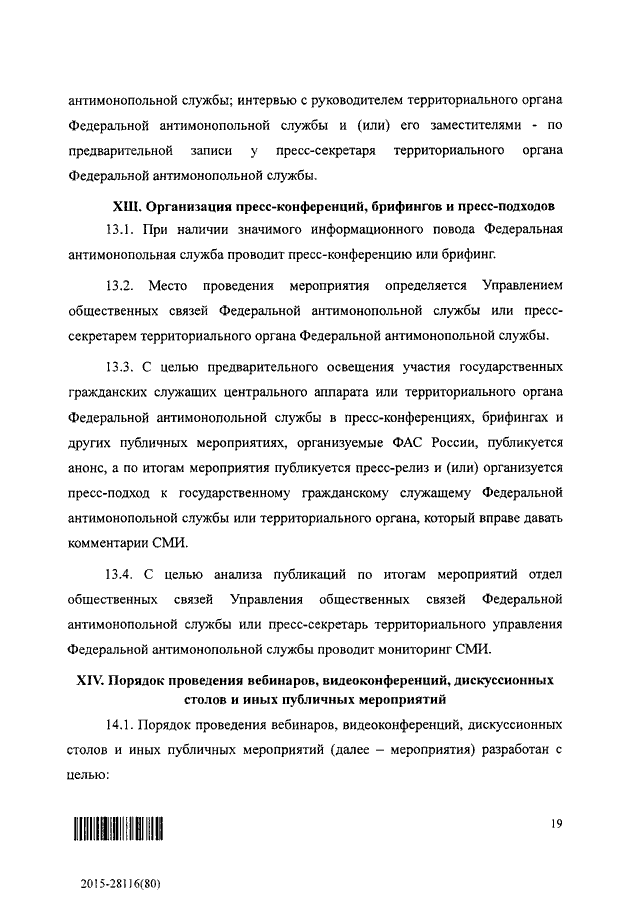 антимонопольной службы; интервью с руководителем территориального органа Федеральной антимонопольной службы и (или) его заместителями - по предварительной записи у пресс-секретаря территориального органа Федеральной антимонопольной службы.

XIII. Организация пресс-конференций, брифингов и пресс-подходов

13.1. При наличии значимого информационного повода Федеральная антимонопольная служба проводит пресс-конференцию или брифинг.

13.2. Место проведения мероприятия определяется Управлением общественных связей Федеральной антимонопольной службы или пресс-секретарем территориального органа Федеральной антимонопольной службы.

13.3. С целью предварительного освещения участия государственных гражданских служащих центрального аппарата или территориального органа Федеральной антимонопольной службы в пресс-конференциях, брифингах и других публичных мероприятиях, организуемые ФАС России, публикуется анонс, а по итогам мероприятия публикуется пресс-релиз и (или) организуется пресс-подход к государственному гражданскому служащему Федеральной антимонопольной службы или территориального органа, который вправе давать комментарии СМИ.

13.4. С целью анализа публикаций по итогам мероприятий отдел общественных связей Управления общественных связей Федеральной антимонопольной службы или пресс-секретарь территориального управления Федеральной антимонопольной службы проводит мониторинг СМИ.

XIV. Порядок проведения вебинаров, видеоконференций, дискуссионных столов и иных публичных мероприятий

14.1. Порядок проведения вебинаров, видеоконференций, дискуссионных столов и иных публичных мероприятий (далее – мероприятия) разработан с целью:

19

2015-28116(80)